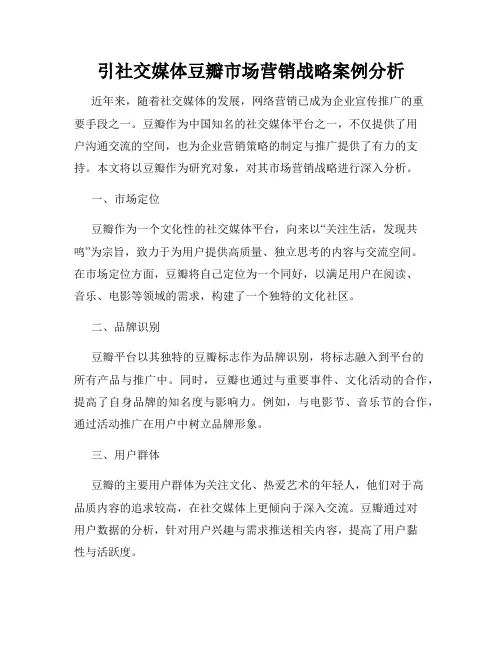 引社交媒体豆瓣市场营销战略案例分析

近年来，随着社交媒体的发展，网络营销已成为企业宣传推广的重要手段之一。豆瓣作为中国知名的社交媒体平台之一，不仅提供了用户沟通交流的空间，也为企业营销策略的制定与推广提供了有力的支持。本文将以豆瓣作为研究对象，对其市场营销战略进行深入分析。

一、市场定位

豆瓣作为一个文化性的社交媒体平台，向来以“关注生活，发现共鸣”为宗旨，致力于为用户提供高质量、独立思考的内容与交流空间。在市场定位方面，豆瓣将自己定位为一个同好，以满足用户在阅读、音乐、电影等领域的需求，构建了一个独特的文化社区。

二、品牌识别

豆瓣平台以其独特的豆瓣标志作为品牌识别，将标志融入到平台的所有产品与推广中。同时，豆瓣也通过与重要事件、文化活动的合作，提高了自身品牌的知名度与影响力。例如，与电影节、音乐节的合作，通过活动推广在用户中树立品牌形象。

三、用户群体

豆瓣的主要用户群体为关注文化、热爱艺术的年轻人，他们对于高品质内容的追求较高，在社交媒体上更倾向于深入交流。豆瓣通过对用户数据的分析，针对用户兴趣与需求推送相关内容，提高了用户黏性与活跃度。